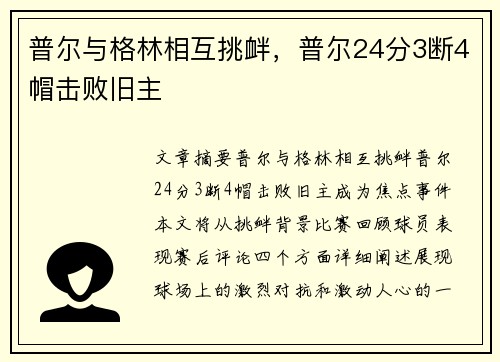 普尔与格林相互挑衅，普尔24分3断4帽击败旧主

文章摘要普尔与格林相互挑衅普尔24分3断4帽击败旧主成为焦点事件本文将从挑衅背景比赛回顾球员表现赛后评论四个方面详细阐述展现球场上的激烈对抗和激动人心的一